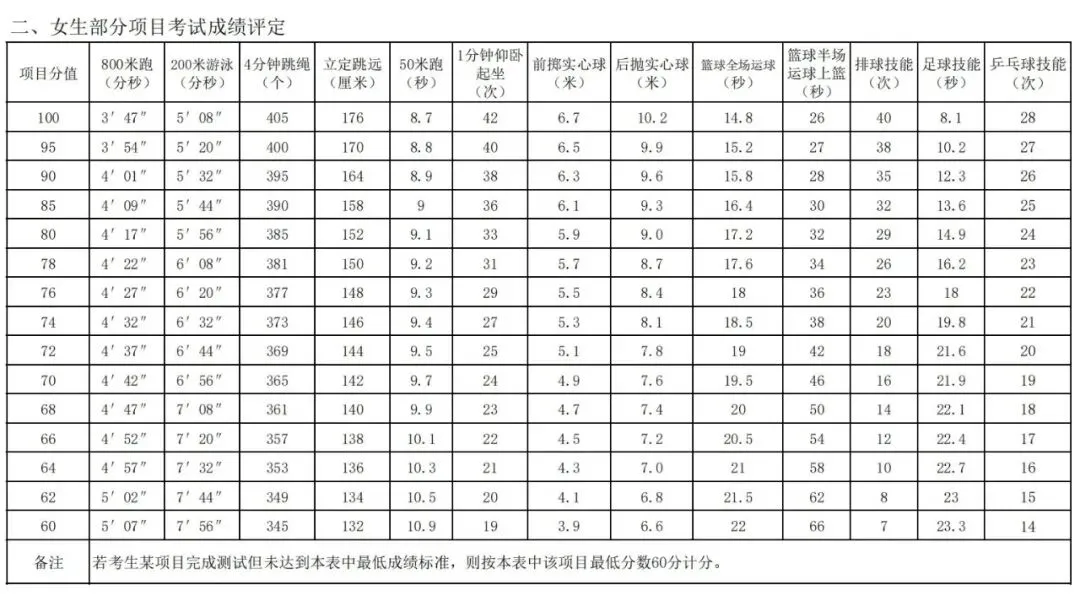 二、女生部分项目考试成绩评定

| 项目分值 | 800米跑（分秒） | 200米游泳（分秒） | 4分钟跳绳（个） | 立定跳远（厘米） | 50米跑（秒） | 1分钟仰卧起坐（次） | 前掷实心球（米） | 后抛实心球（米） | 篮球全场运球（秒） | 篮球半场运球上篮（秒） | 排球技能（次） | 足球技能（秒） | 乒乓球技能（次） |
|---|---|---|---|---|---|---|---|---|---|---|---|---|---|
| 100 | 3′47″ | 5′08″ | 405 | 176 | 8.7 | 42 | 6.7 | 10.2 | 14.8 | 26 | 40 | 8.1 | 28 |
| 95 | 3′54″ | 5′20″ | 400 | 170 | 8.8 | 40 | 6.5 | 9.9 | 15.2 | 27 | 38 | 10.2 | 27 |
| 90 | 4′01″ | 5′32″ | 395 | 164 | 8.9 | 38 | 6.3 | 9.6 | 15.8 | 28 | 35 | 12.3 | 26 |
| 85 | 4′09″ | 5′44″ | 390 | 158 | 9 | 36 | 6.1 | 9.3 | 16.4 | 30 | 32 | 13.6 | 25 |
| 80 | 4′17″ | 5′56″ | 385 | 152 | 9.1 | 33 | 5.9 | 9.0 | 17.2 | 32 | 29 | 14.9 | 24 |
| 78 | 4′22″ | 6′08″ | 381 | 150 | 9.2 | 31 | 5.7 | 8.7 | 17.6 | 34 | 26 | 16.2 | 23 |
| 76 | 4′27″ | 6′20″ | 377 | 148 | 9.3 | 29 | 5.5 | 8.4 | 18 | 36 | 23 | 18 | 22 |
| 74 | 4′32″ | 6′32″ | 373 | 146 | 9.4 | 27 | 5.3 | 8.1 | 18.5 | 38 | 20 | 19.8 | 21 |
| 72 | 4′37″ | 6′44″ | 369 | 144 | 9.5 | 25 | 5.1 | 7.8 | 19 | 42 | 18 | 21.6 | 20 |
| 70 | 4′42″ | 6′56″ | 365 | 142 | 9.7 | 24 | 4.9 | 7.6 | 19.5 | 46 | 16 | 21.9 | 19 |
| 68 | 4′47″ | 7′08″ | 361 | 140 | 9.9 | 23 | 4.7 | 7.4 | 20 | 50 | 14 | 22.1 | 18 |
| 66 | 4′52″ | 7′20″ | 357 | 138 | 10.1 | 22 | 4.5 | 7.2 | 20.5 | 54 | 12 | 22.4 | 17 |
| 64 | 4′57″ | 7′32″ | 353 | 136 | 10.3 | 21 | 4.3 | 7.0 | 21 | 58 | 10 | 22.7 | 16 |
| 62 | 5′02″ | 7′44″ | 349 | 134 | 10.5 | 20 | 4.1 | 6.8 | 21.5 | 62 | 8 | 23 | 15 |
| 60 | 5′07″ | 7′56″ | 345 | 132 | 10.9 | 19 | 3.9 | 6.6 | 22 | 66 | 7 | 23.3 | 14 |
| 备注 | 若考生某项目完成测试但未达到本表中最低成绩标准，则按本表中该项目最低分数60分计分。 | | | | | | | | | | | | |